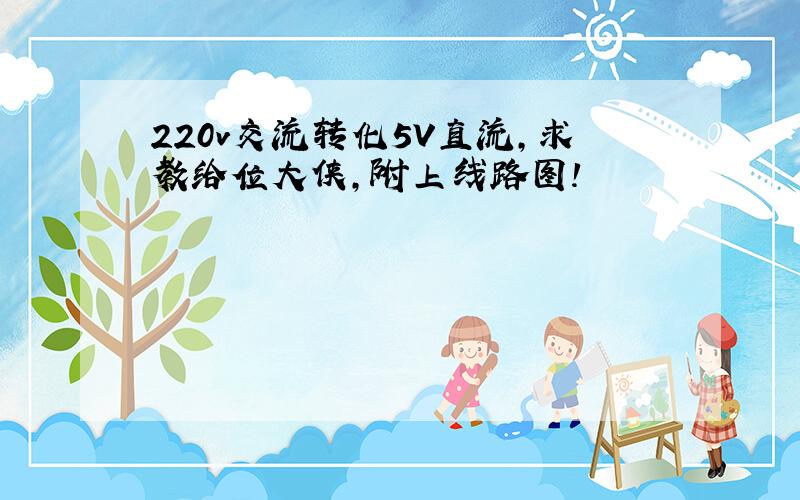 220v交流转化5V直流，求教给位大侠，附上线路图！